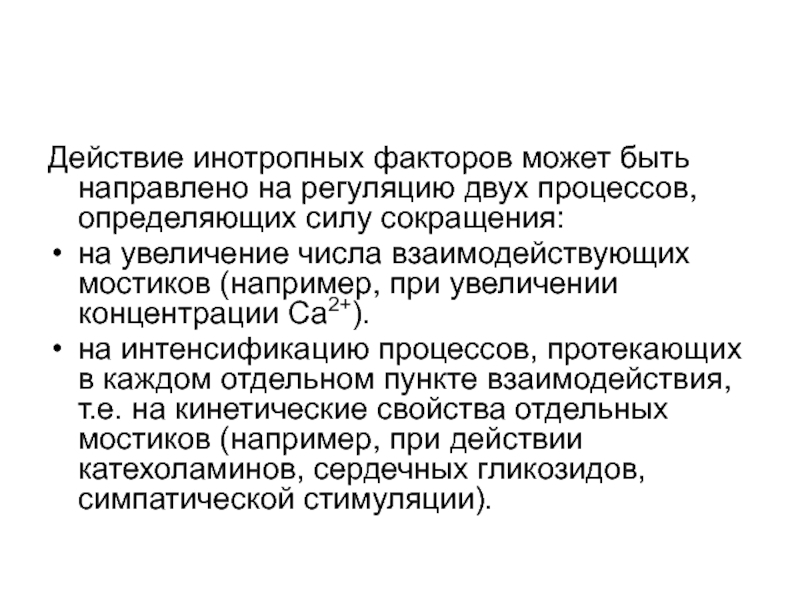 Действие инотропных факторов может быть направлено на регуляцию двух процессов, определяющих силу сокращения:

• на увеличение числа взаимодействующих мостиков (например, при увеличении концентрации $Ca^{2+}$).

• на интенсификацию процессов, протекающих в каждом отдельном пункте взаимодействия, т.е. на кинетические свойства отдельных мостиков (например, при действии катехоламинов, сердечных гликозидов, симпатической стимуляции).